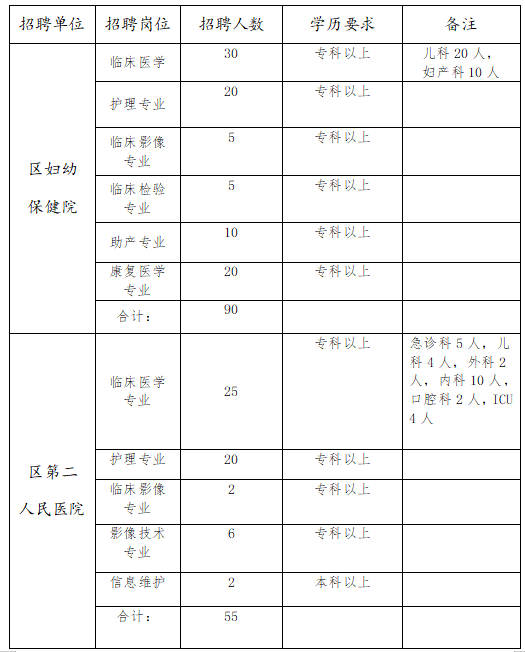 | 招聘单位 | 招聘岗位 | 招聘人数 | 学历要求 | 备注 |
|---|---|---|---|---|
| 区妇幼保健院 | 临床医学 | 30 | 专科以上 | 儿科 20 人，妇产科 10 人 |
| | 护理专业 | 20 | 专科以上 | |
| | 临床影像专业 | 5 | 专科以上 | |
| | 临床检验专业 | 5 | 专科以上 | |
| | 助产专业 | 10 | 专科以上 | |
| | 康复医学专业 | 20 | 专科以上 | |
| | 合计： | 90 | | |
| 区第二人民医院 | 临床医学专业 | 25 | 专科以上 | 急诊科 5 人，儿科 4 人，外科 2 人，内科 10 人，口腔科 2 人，ICU 4 人 |
| | 护理专业 | 20 | 专科以上 | |
| | 临床影像专业 | 2 | 专科以上 | |
| | 影像技术专业 | 6 | 专科以上 | |
| | 信息维护 | 2 | 本科以上 | |
| | 合计： | 55 | | |